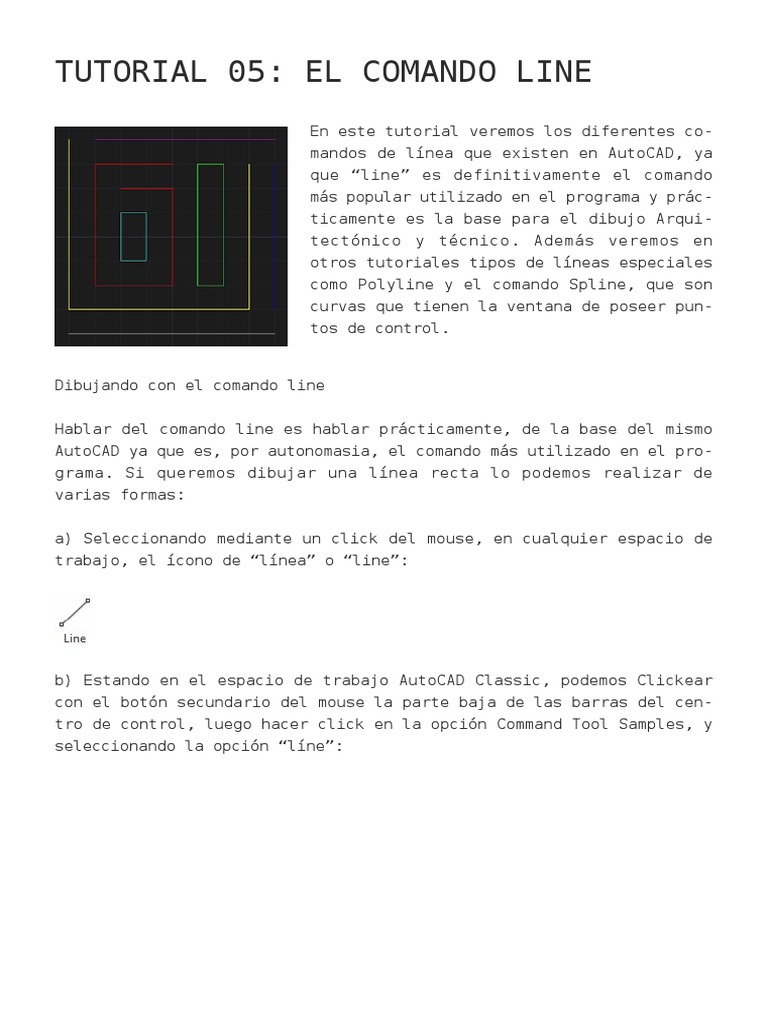 TUTORIAL 05: EL COMANDO LINE

En este tutorial veremos los diferentes comandos de línea que existen en AutoCAD, ya que “line” es definitivamente el comando más popular utilizado en el programa y prácticamente es la base para el dibujo Arquitectónico y técnico. Además veremos en otros tutoriales tipos de líneas especiales como Polyline y el comando Spline, que son curvas que tienen la ventana de poseer puntos de control.

Dibujando con el comando line

Hablar del comando line es hablar prácticamente, de la base del mismo AutoCAD ya que es, por autonomasia, el comando más utilizado en el programa. Si queremos dibujar una línea recta lo podemos realizar de varias formas:

a) Seleccionando mediante un click del mouse, en cualquier espacio de trabajo, el ícono de “línea” o “line”:

Line

b) Estando en el espacio de trabajo AutoCAD Classic, podemos Clickear con el botón secundario del mouse la parte baja de las barras del centro de control, luego hacer click en la opción Command Tool Samples, y seleccionando la opción “líne”: